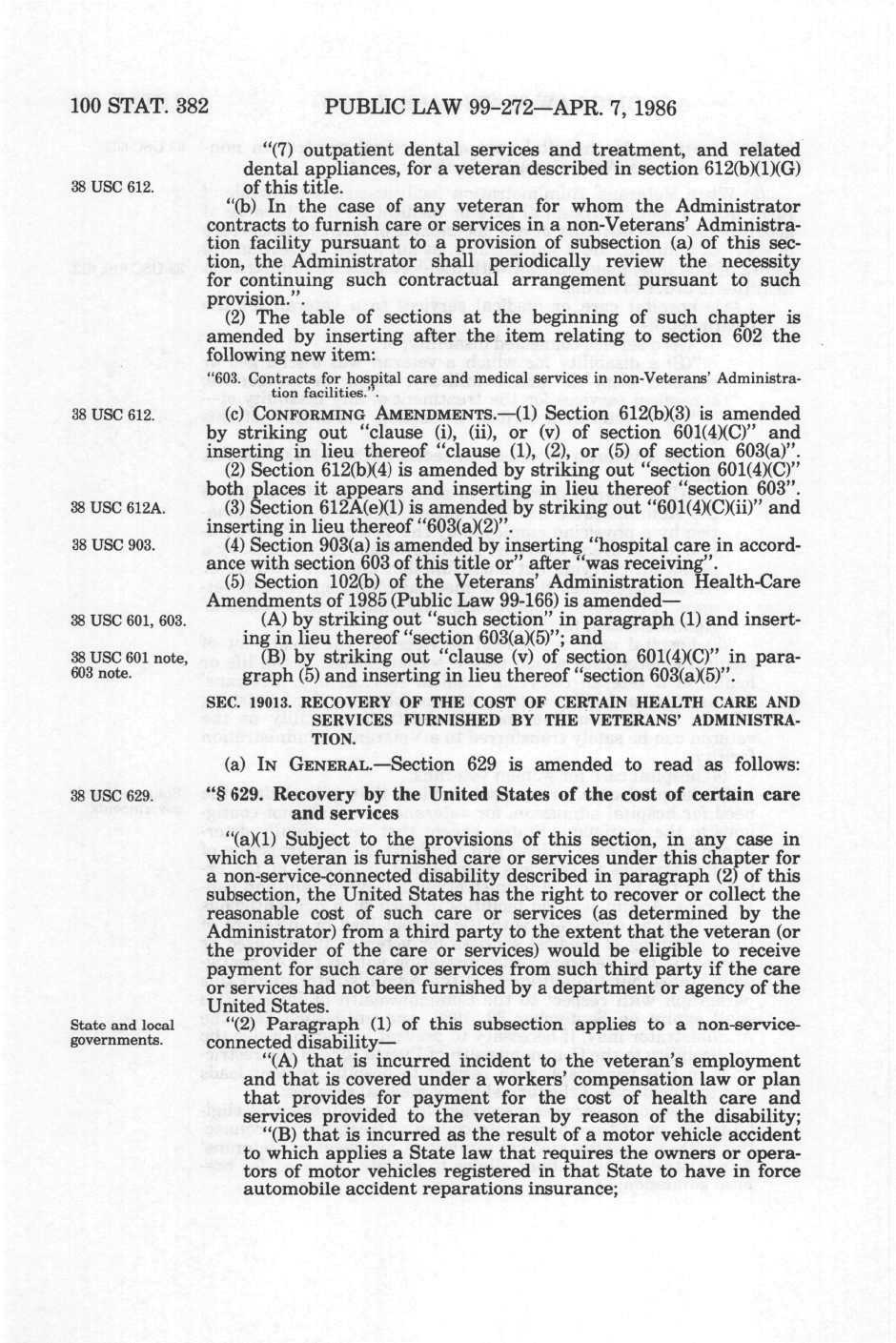 100 STAT. 382 PUBLIC LAW 99-272—APR. 7, 1986

"(7) outpatient dental services and treatment, and related dental appliances, for a veteran described in section 612(b)(1)(G) of this title.

38 USC 612.

"(b) In the case of any veteran for whom the Administrator contracts to furnish care or services in a non-Veterans' Administration facility pursuant to a provision of subsection (a) of this section, the Administrator shall periodically review the necessity for continuing such contractual arrangement pursuant to such provision.".

(2) The table of sections at the beginning of such chapter is amended by inserting after the item relating to section 602 the following new item:

"603. Contracts for hospital care and medical services in non-Veterans' Administration facilities.".

38 USC 612.

(c) CONFORMING AMENDMENTS.—(1) Section 612(b)(3) is amended by striking out "clause (i), (ii), or (v) of section 601(4)(C)" and inserting in lieu thereof "clause (1), (2), or (5) of section 603(a)".

(2) Section 612(b)(4) is amended by striking out "section 601(4)(C)" both places it appears and inserting in lieu thereof "section 603".

38 USC 612A.

(3) Section 612A(e)(1) is amended by striking out "601(4)(C)(ii)" and inserting in lieu thereof "603(a)(2)".

38 USC 903.

(4) Section 903(a) is amended by inserting "hospital care in accordance with section 603 of this title or" after "was receiving".

(5) Section 102(b) of the Veterans' Administration Health-Care Amendments of 1985 (Public Law 99-166) is amended—

38 USC 601, 603.

(A) by striking out "such section" in paragraph (1) and inserting in lieu thereof "section 603(a)(5)"; and

38 USC 601 note, 603 note.

(B) by striking out "clause (v) of section 601(4)(C)" in paragraph (5) and inserting in lieu thereof "section 603(a)(5)".

SEC. 19013. RECOVERY OF THE COST OF CERTAIN HEALTH CARE AND SERVICES FURNISHED BY THE VETERANS' ADMINISTRATION.

(a) IN GENERAL.—Section 629 is amended to read as follows:

38 USC 629.

"§ 629. Recovery by the United States of the cost of certain care and services

"(a)(1) Subject to the provisions of this section, in any case in which a veteran is furnished care or services under this chapter for a non-service-connected disability described in paragraph (2) of this subsection, the United States has the right to recover or collect the reasonable cost of such care or services (as determined by the Administrator) from a third party to the extent that the veteran (or the provider of the care or services) would be eligible to receive payment for such care or services from such third party if the care or services had not been furnished by a department or agency of the United States.

State and local governments.

"(2) Paragraph (1) of this subsection applies to a non-service-connected disability—

"(A) that is incurred incident to the veteran's employment and that is covered under a workers' compensation law or plan that provides for payment for the cost of health care and services provided to the veteran by reason of the disability;

"(B) that is incurred as the result of a motor vehicle accident to which applies a State law that requires the owners or operators of motor vehicles registered in that State to have in force automobile accident reparations insurance;